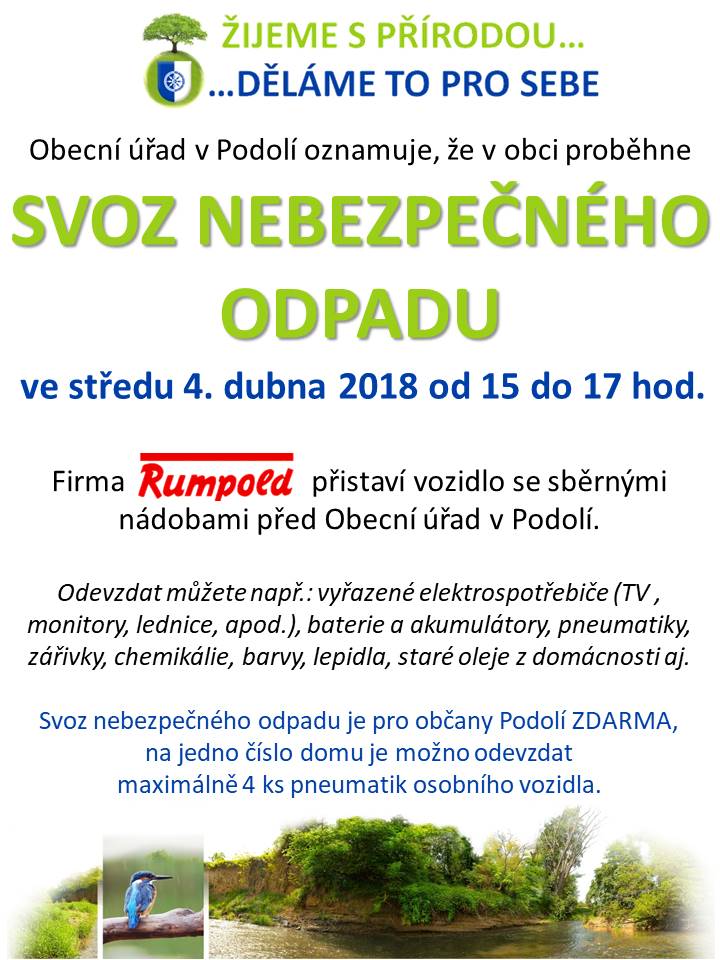 ŽIJEME S PŘÍRODOU…
…DĚLÁME TO PRO SEBE

Obecní úřad v Podolí oznamuje, že v obci proběhne

SVOZ NEBEZPEČNÉHO ODPADU

ve středu 4. dubna 2018 od 15 do 17 hod.

Firma Rumpold přistaví vozidlo se sběrnými nádobami před Obecní úřad v Podolí.

Odevzdat můžete např.: vyřazené elektrospotřebiče (TV , monitory, lednice, apod.), baterie a akumulátory, pneumatiky, zářivky, chemikálie, barvy, lepidla, staré oleje z domácnosti aj.

Svoz nebezpečného odpadu je pro občany Podolí ZDARMA, na jedno číslo domu je možno odevzdat maximálně 4 ks pneumatik osobního vozidla.